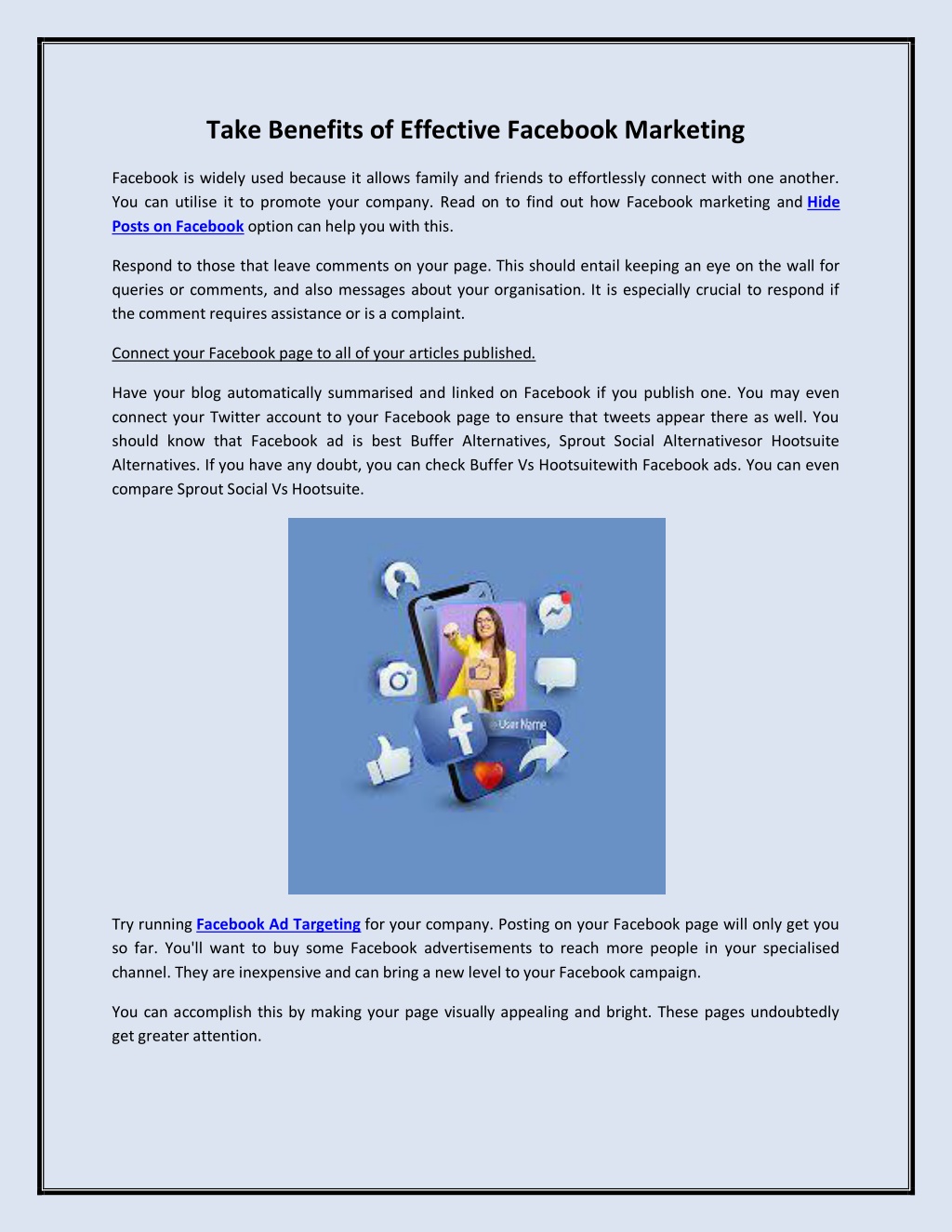 Take Benefits of Effective Facebook Marketing

Facebook is widely used because it allows family and friends to effortlessly connect with one another. You can utilise it to promote your company. Read on to find out how Facebook marketing and Hide Posts on Facebook option can help you with this.

Respond to those that leave comments on your page. This should entail keeping an eye on the wall for queries or comments, and also messages about your organisation. It is especially crucial to respond if the comment requires assistance or is a complaint.

Connect your Facebook page to all of your articles published.

Have your blog automatically summarised and linked on Facebook if you publish one. You may even connect your Twitter account to your Facebook page to ensure that tweets appear there as well. You should know that Facebook ad is best Buffer Alternatives, Sprout Social Alternativesor Hootsuite Alternatives. If you have any doubt, you can check Buffer Vs Hootsuitewith Facebook ads. You can even compare Sprout Social Vs Hootsuite.

User Name

Try running Facebook Ad Targeting for your company. Posting on your Facebook page will only get you so far. You'll want to buy some Facebook advertisements to reach more people in your specialised channel. They are inexpensive and can bring a new level to your Facebook campaign.

You can accomplish this by making your page visually appealing and bright. These pages undoubtedly get greater attention.